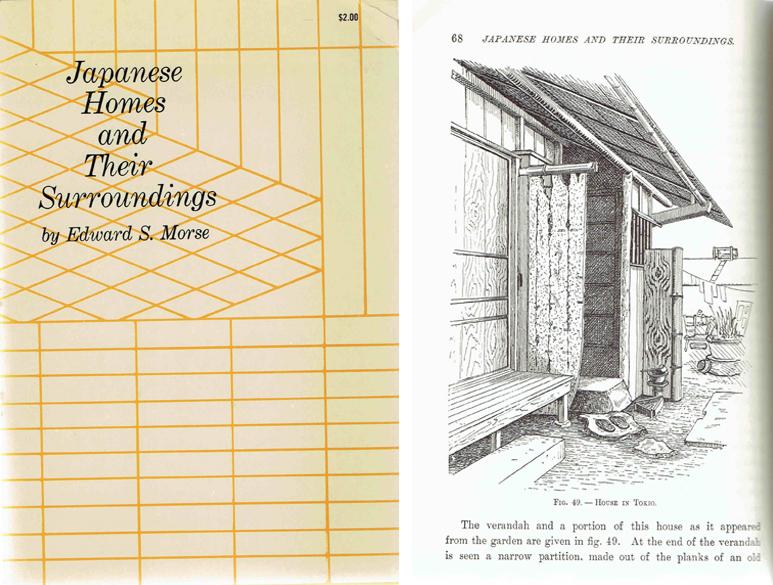 $2.00

Japanese Homes and Their Surroundings

by Edward S. Morse

68 JAPANESE HOMES AND THEIR SURROUNDINGS.

FIG. 49. — HOUSE IN TOKIO.

The verandah and a portion of this house as it appeared from the garden are given in fig. 49. At the end of the verandah is seen a narrow partition, made out of the planks of an old